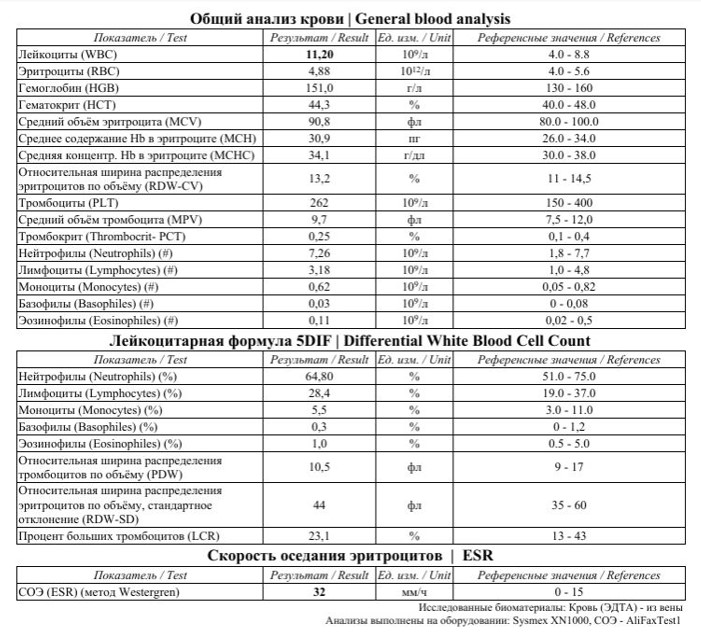 Общий анализ крови | General blood analysis

| Показатель / Test | Результат / Result | Ед. изм. / Unit | Референсные значения / References |
|---|---|---|---|
| Лейкоциты (WBC) | 11,20 | $10^9$/л | 4.0 - 8.8 |
| Эритроциты (RBC) | 4,88 | $10^{12}$/л | 4.0 - 5.6 |
| Гемоглобин (HGB) | 151,0 | г/л | 130 - 160 |
| Гематокрит (HCT) | 44,3 | % | 40.0 - 48.0 |
| Средний объём эритроцита (MCV) | 90,8 | фл | 80.0 - 100.0 |
| Среднее содержание Hb в эритроците (MCH) | 30,9 | пг | 26.0 - 34.0 |
| Средняя концентр. Hb в эритроците (MCHC) | 34,1 | г/дл | 30.0 - 38.0 |
| Относительная ширина распределения эритроцитов по объёму (RDW-CV) | 13,2 | % | 11 - 14,5 |
| Тромбоциты (PLT) | 262 | $10^9$/л | 150 - 400 |
| Средний объём тромбоцита (MPV) | 9,7 | фл | 7,5 - 12,0 |
| Тромбокрит (Thrombocrit- PCT) | 0,25 | % | 0,1 - 0,4 |
| Нейтрофилы (Neutrophils) (#) | 7,26 | $10^9$/л | 1,8 - 7,7 |
| Лимфоциты (Lymphocytes) (#) | 3,18 | $10^9$/л | 1,0 - 4,8 |
| Моноциты (Monocytes) (#) | 0,62 | $10^9$/л | 0,05 - 0,82 |
| Базофилы (Basophiles) (#) | 0,03 | $10^9$/л | 0 - 0,08 |
| Эозинофилы (Eosinophiles) (#) | 0,11 | $10^9$/л | 0,02 - 0,5 |

Лейкоцитарная формула 5DIF | Differential White Blood Cell Count

| Показатель / Test | Результат / Result | Ед. изм. / Unit | Референсные значения / References |
|---|---|---|---|
| Нейтрофилы (Neutrophils) (%) | 64,80 | % | 51.0 - 75.0 |
| Лимфоциты (Lymphocytes) (%) | 28,4 | % | 19.0 - 37.0 |
| Моноциты (Monocytes) (%) | 5,5 | % | 3.0 - 11.0 |
| Базофилы (Basophiles) (%) | 0,3 | % | 0 - 1,2 |
| Эозинофилы (Eosinophiles) (%) | 1,0 | % | 0.5 - 5.0 |
| Относительная ширина распределения тромбоцитов по объёму (PDW) | 10,5 | фл | 9 - 17 |
| Относительная ширина распределения эритроцитов по объёму, стандартное отклонение (RDW-SD) | 44 | фл | 35 - 60 |
| Процент больших тромбоцитов (LCR) | 23,1 | % | 13 - 43 |

Скорость оседания эритроцитов | ESR

| Показатель / Test | Результат / Result | Ед. изм. / Unit | Референсные значения / References |
|---|---|---|---|
| СОЭ (ESR) (метод Westergren) | 32 | мм/ч | 0 - 15 |

Исследованные биоматериалы: Кровь (ЭДТА) - из вены
Анализы выполнены на оборудовании: Sysmex XN1000, СОЭ - AliFaxTest1